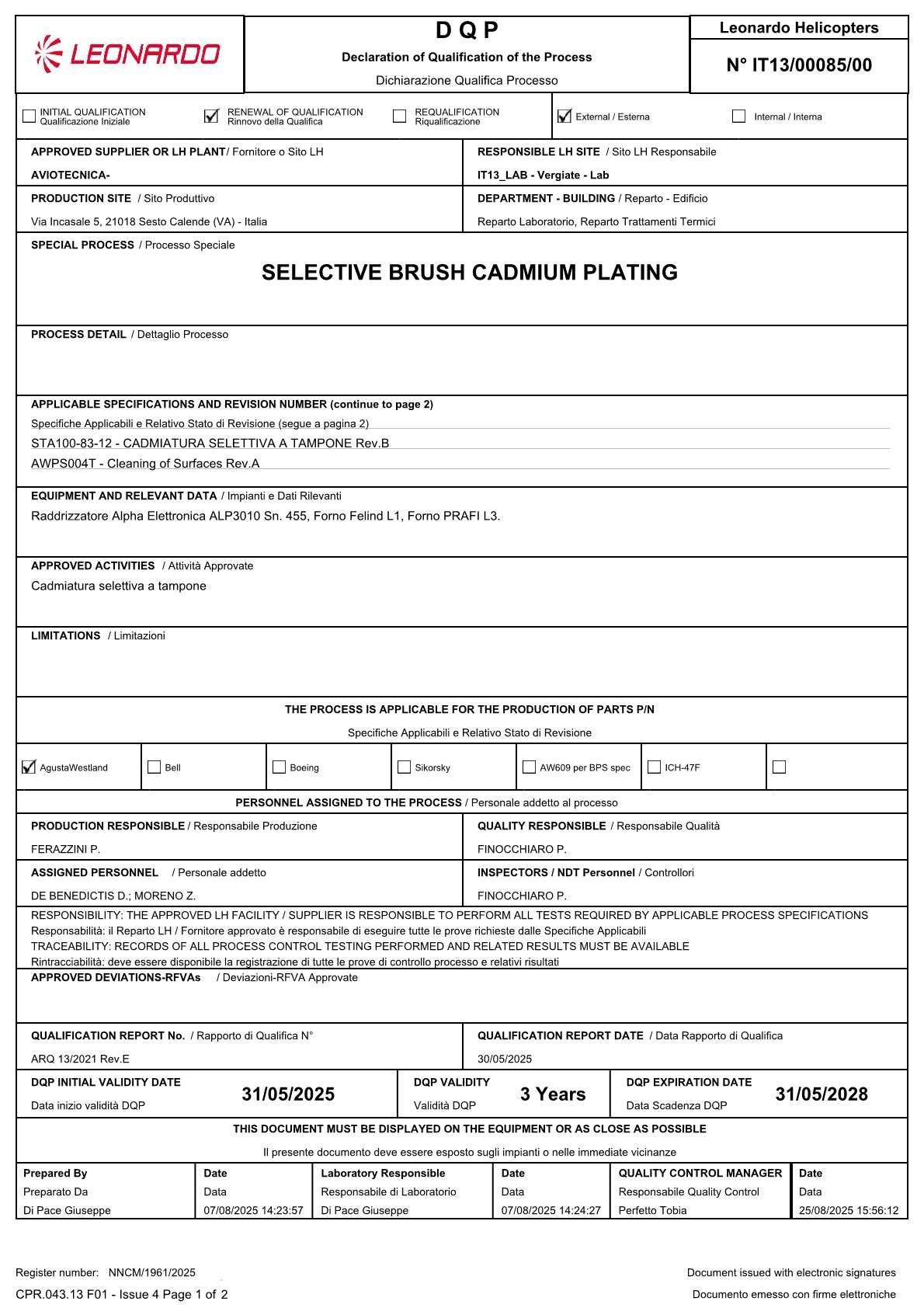 LEONARDO

D Q P
Declaration of Qualification of the Process
Dichiarazione Qualifica Processo

Leonardo Helicopters
N° IT13/00085/00

☐ INITIAL QUALIFICATION Qualificazione Iniziale
☑ RENEWAL OF QUALIFICATION Rinnovo della Qualifica
☐ REQUALIFICATION Riqualificazione
☑ External / Esterna
☐ Internal / Interna

APPROVED SUPPLIER OR LH PLANT/ Fornitore o Sito LH
AVIOTECNICA-

RESPONSIBLE LH SITE / Sito LH Responsabile
IT13_LAB - Vergiate - Lab

PRODUCTION SITE / Sito Produttivo
Via Incasale 5, 21018 Sesto Calende (VA) - Italia

DEPARTMENT - BUILDING / Reparto - Edificio
Reparto Laboratorio, Reparto Trattamenti Termici

SPECIAL PROCESS / Processo Speciale
SELECTIVE BRUSH CADMIUM PLATING

PROCESS DETAIL / Dettaglio Processo

APPLICABLE SPECIFICATIONS AND REVISION NUMBER (continue to page 2)
Specifiche Applicabili e Relativo Stato di Revisione (segue a pagina 2)
STA100-83-12 - CADMIATURA SELETTIVA A TAMPONE Rev.B
AWPS004T - Cleaning of Surfaces Rev.A

EQUIPMENT AND RELEVANT DATA / Impianti e Dati Rilevanti
Raddrizzatore Alpha Elettronica ALP3010 Sn. 455, Forno Felind L1, Forno PRAFI L3.

APPROVED ACTIVITIES / Attività Approvate
Cadmiatura selettiva a tampone

LIMITATIONS / Limitazioni

THE PROCESS IS APPLICABLE FOR THE PRODUCTION OF PARTS P/N
Specifiche Applicabili e Relativo Stato di Revisione

☑ AgustaWestland ☐ Bell ☐ Boeing ☐ Sikorsky ☐ AW609 per BPS spec ☐ ICH-47F ☐

PERSONNEL ASSIGNED TO THE PROCESS / Personale addetto al processo

PRODUCTION RESPONSIBLE / Responsabile Produzione
FERAZZINI P.

QUALITY RESPONSIBLE / Responsabile Qualità
FINOCCHIARO P.

ASSIGNED PERSONNEL / Personale addetto
DE BENEDICTIS D.; MORENO Z.

INSPECTORS / NDT Personnel / Controllori
FINOCCHIARO P.

RESPONSIBILITY: THE APPROVED LH FACILITY / SUPPLIER IS RESPONSIBLE TO PERFORM ALL TESTS REQUIRED BY APPLICABLE PROCESS SPECIFICATIONS
Responsabilità: il Reparto LH / Fornitore approvato è responsabile di eseguire tutte le prove richieste dalle Specifiche Applicabili
TRACEABILITY: RECORDS OF ALL PROCESS CONTROL TESTING PERFORMED AND RELATED RESULTS MUST BE AVAILABLE
Rintracciabilità: deve essere disponibile la registrazione di tutte le prove di controllo processo e relativi risultati

APPROVED DEVIATIONS-RFVAs / Deviazioni-RFVA Approvate

QUALIFICATION REPORT No. / Rapporto di Qualifica N°
ARQ 13/2021 Rev.E

QUALIFICATION REPORT DATE / Data Rapporto di Qualifica
30/05/2025

DQP INITIAL VALIDITY DATE
Data inizio validità DQP
31/05/2025

DQP VALIDITY
Validità DQP
3 Years

DQP EXPIRATION DATE
Data Scadenza DQP
31/05/2028

THIS DOCUMENT MUST BE DISPLAYED ON THE EQUIPMENT OR AS CLOSE AS POSSIBLE
Il presente documento deve essere esposto sugli impianti o nelle immediate vicinanze

| Prepared By | Date | Laboratory Responsible | Date | QUALITY CONTROL MANAGER | Date |
|---|---|---|---|---|---|
| Preparato Da | Data | Responsabile di Laboratorio | Data | Responsabile Quality Control | Data |
| Di Pace Giuseppe | 07/08/2025 14:23:57 | Di Pace Giuseppe | 07/08/2025 14:24:27 | Perfetto Tobia | 25/08/2025 15:56:12 |

Register number: NNCM/1961/2025
CPR.043.13 F01 - Issue 4 Page 1 of 2

Document issued with electronic signatures
Documento emesso con firme elettroniche